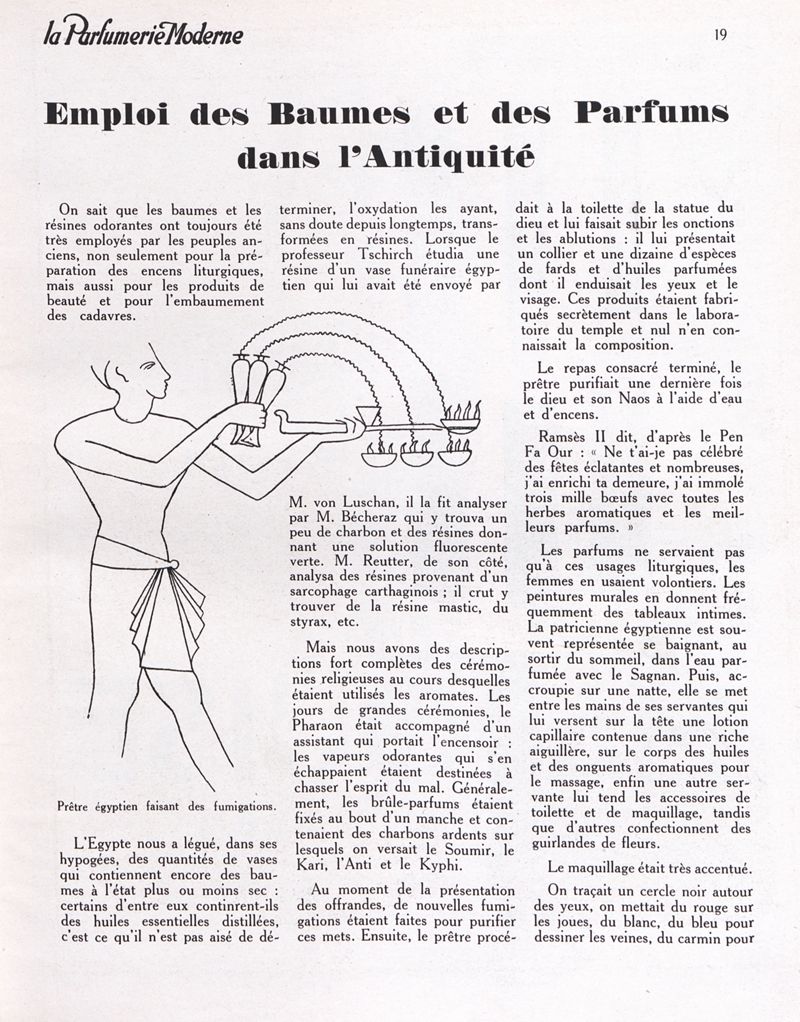 la Parfumerie Moderne

19

Emploi des Baumes et des Parfums dans l'Antiquité

On sait que les baumes et les résines odorantes ont toujours été très employés par les peuples anciens, non seulement pour la préparation des encens liturgiques, mais aussi pour les produits de beauté et pour l'embaumement des cadavres.

Prêtre égyptien faisant des fumigations.

L'Egypte nous a légué, dans ses hypogées, des quantités de vases qui contiennent encore des baumes à l'état plus ou moins sec : certains d'entre eux continrent-ils des huiles essentielles distillées, c'est ce qu'il n'est pas aisé de déterminer, l'oxydation les ayant, sans doute depuis longtemps, transformées en résines. Lorsque le professeur Tschirch étudia une résine d'un vase funéraire égyptien qui lui avait été envoyé par M. von Luschan, il la fit analyser par M. Bécheraz qui y trouva un peu de charbon et des résines donnant une solution fluorescente verte. M. Reutter, de son côté, analysa des résines provenant d'un sarcophage carthaginois ; il crut y trouver de la résine mastic, du styrax, etc.

Mais nous avons des descriptions fort complètes des cérémonies religieuses au cours desquelles étaient utilisés les aromates. Les jours de grandes cérémonies, le Pharaon était accompagné d'un assistant qui portait l'encensoir : les vapeurs odorantes qui s'en échappaient étaient destinées à chasser l'esprit du mal. Généralement, les brûle-parfums étaient fixés au bout d'un manche et contenaient des charbons ardents sur lesquels on versait le Soumir, le Kari, l'Anti et le Kyphi.

Au moment de la présentation des offrandes, de nouvelles fumigations étaient faites pour purifier ces mets. Ensuite, le prêtre procédait à la toilette de la statue du dieu et lui faisait subir les onctions et les ablutions : il lui présentait un collier et une dizaine d'espèces de fards et d'huiles parfumées dont il enduisait les yeux et le visage. Ces produits étaient fabriqués secrètement dans le laboratoire du temple et nul n'en connaissait la composition.

Le repas consacré terminé, le prêtre purifiait une dernière fois le dieu et son Naos à l'aide d'eau et d'encens.

Ramsès II dit, d'après le Pen Fa Our : « Ne t'ai-je pas célébré des fêtes éclatantes et nombreuses, j'ai enrichi ta demeure, j'ai immolé trois mille bœufs avec toutes les herbes aromatiques et les meilleurs parfums. »

Les parfums ne servaient pas qu'à ces usages liturgiques, les femmes en usaient volontiers. Les peintures murales en donnent fréquemment des tableaux intimes. La patricienne égyptienne est souvent représentée se baignant, au sortir du sommeil, dans l'eau parfumée avec le Sagnan. Puis, accroupie sur une natte, elle se met entre les mains de ses servantes qui lui versent sur la tête une lotion capillaire contenue dans une riche aiguillère, sur le corps des huiles et des onguents aromatiques pour le massage, enfin une autre servante lui tend les accessoires de toilette et de maquillage, tandis que d'autres confectionnent des guirlandes de fleurs.

Le maquillage était très accentué.

On traçait un cercle noir autour des yeux, on mettait du rouge sur les joues, du blanc, du bleu pour dessiner les veines, du carmin pour